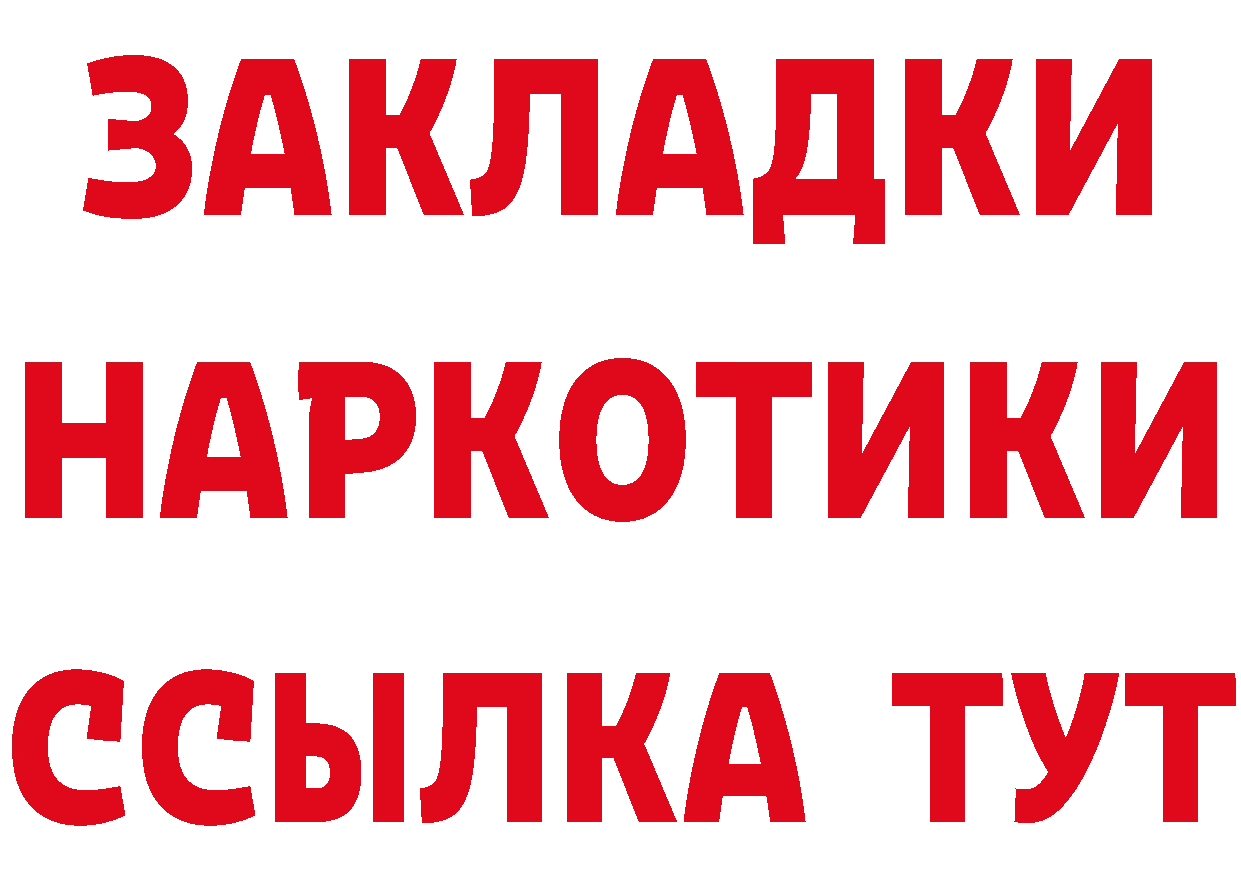 ЗАКЛАДКИ НАРКОТИКИ ССЫЛКА ТУТ